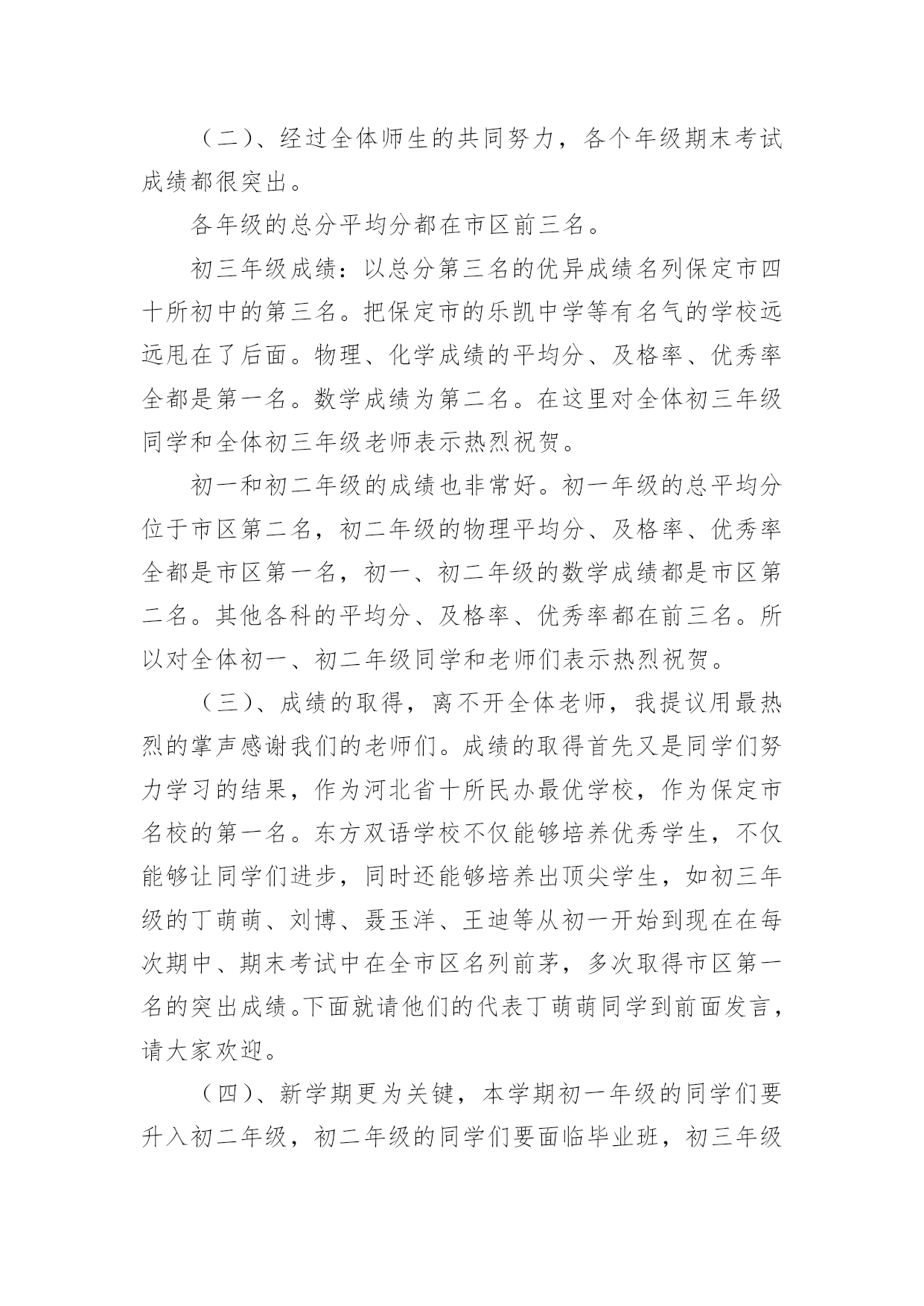 （二）、经过全体师生的共同努力，各个年级期末考试成绩都很突出。

各年级的总分平均分都在市区前三名。

初三年级成绩：以总分第三名的优异成绩名列保定市四十所初中的第三名。把保定市的乐凯中学等有名气的学校远远甩在了后面。物理、化学成绩的平均分、及格率、优秀率全都是第一名。数学成绩为第二名。在这里对全体初三年级同学和全体初三年级老师表示热烈祝贺。

初一和初二年级的成绩也非常好。初一年级的总平均分位于市区第二名，初二年级的物理平均分、及格率、优秀率全都是市区第一名，初一、初二年级的数学成绩都是市区第二名。其他各科的平均分、及格率、优秀率都在前三名。所以对全体初一、初二年级同学和老师们表示热烈祝贺。

（三）、成绩的取得，离不开全体老师，我提议用最热烈的掌声感谢我们的老师们。成绩的取得首先又是同学们努力学习的结果，作为河北省十所民办最优学校，作为保定市名校的第一名。东方双语学校不仅能够培养优秀学生，不仅能够让同学们进步，同时还能够培养出顶尖学生，如初三年级的丁萌萌、刘博、聂玉洋、王迪等从初一开始到现在在每次期中、期末考试中在全市区名列前茅，多次取得市区第一名的突出成绩。下面就请他们的代表丁萌萌同学到前面发言，请大家欢迎。

（四）、新学期更为关键，本学期初一年级的同学们要升入初二年级，初二年级的同学们要面临毕业班，初三年级